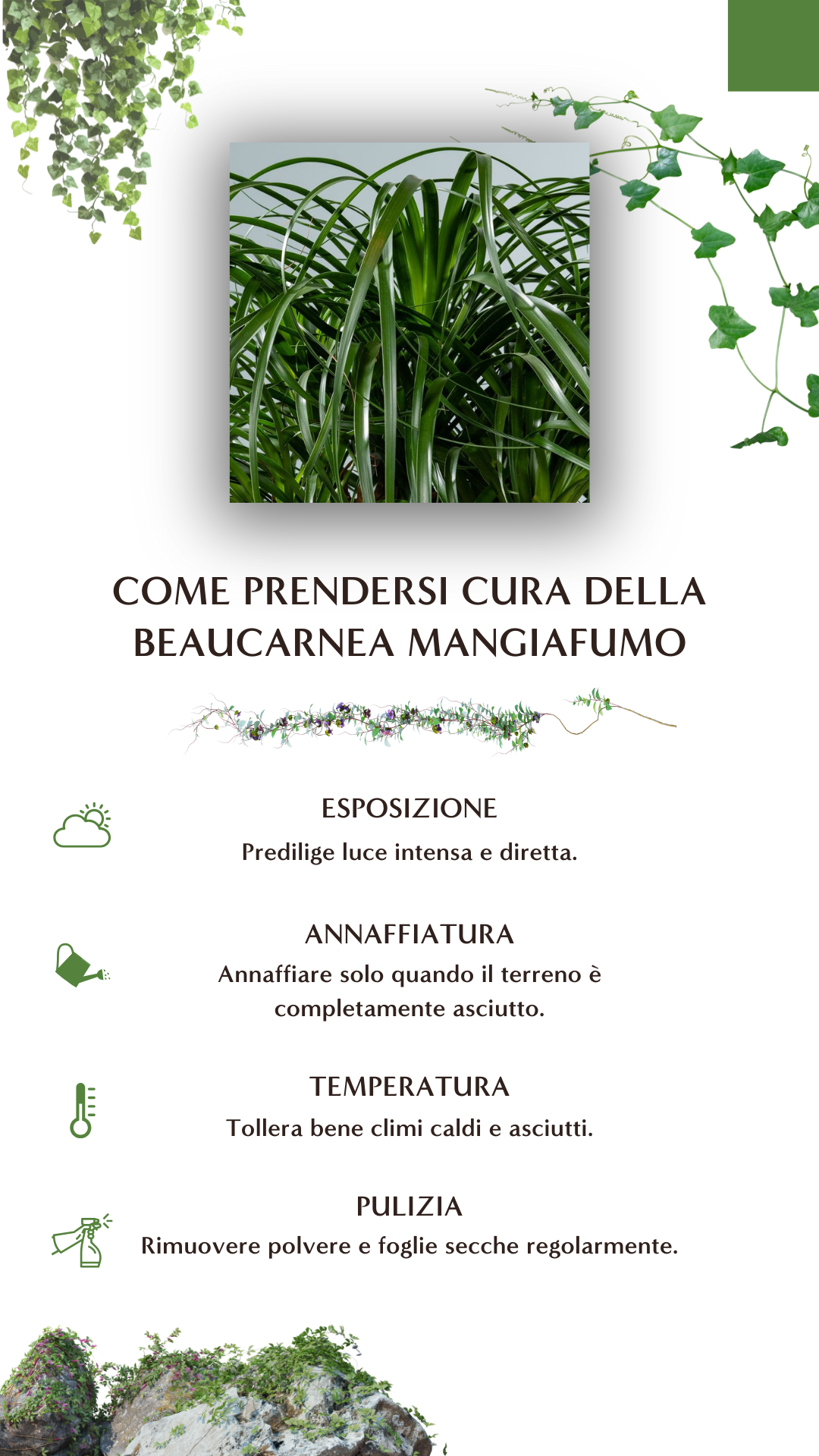 COME PRENDERSI CURA DELLA BEAUCARNEA MANGIAFUMO

ESPOSIZIONE
Predilige luce intensa e diretta.

ANNAFFIATURA
Annaffiare solo quando il terreno è completamente asciutto.

TEMPERATURA
Tollera bene climi caldi e asciutti.

PULIZIA
Rimuovere polvere e foglie secche regolarmente.